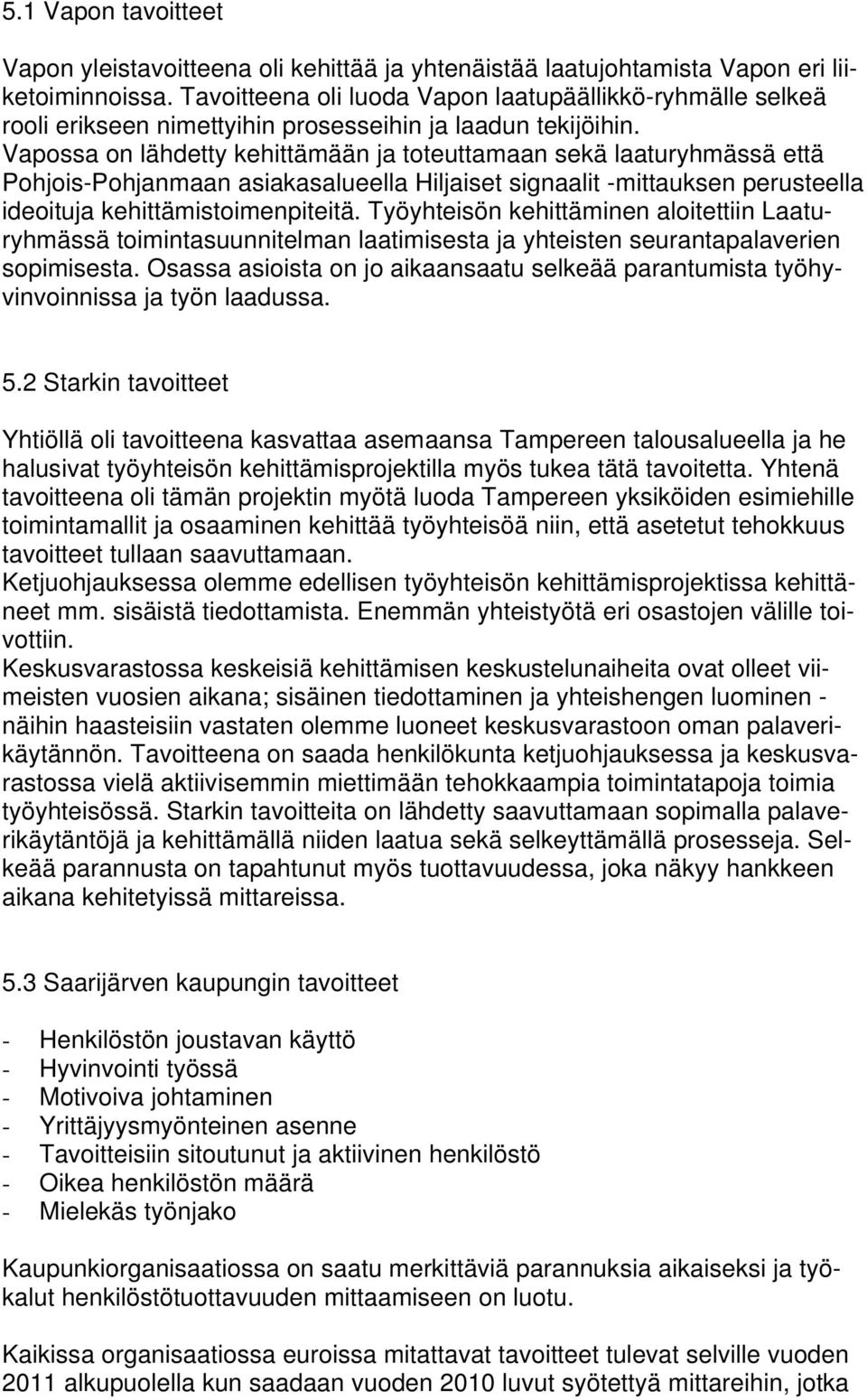 5.1 Vapon tavoitteet

Vapon yleistavoitteena oli kehittää ja yhtenäistää laatujohtamista Vapon eri liiketoiminnoissa. Tavoitteena oli luoda Vapon laatupäällikkö-ryhmälle selkeä rooli erikseen nimettyihin prosesseihin ja laadun tekijöihin. Vapossa on lähdetty kehittämään ja toteuttamaan sekä laaturyhmässä että Pohjois-Pohjanmaan asiakasalueella Hiljaiset signaalit -mittauksen perusteella ideoituja kehittämistoimenpiteitä. Työyhteisön kehittäminen aloitettiin Laaturyhmässä toimintasuunnitelman laatimisesta ja yhteisten seurantapalaverien sopimisesta. Osassa asioista on jo aikaansaatu selkeää parantumista työhyvinvoinnissa ja työn laadussa.

5.2 Starkin tavoitteet

Yhtiöllä oli tavoitteena kasvattaa asemaansa Tampereen talousalueella ja he halusivat työyhteisön kehittämisprojektilla myös tukea tätä tavoitetta. Yhtenä tavoitteena oli tämän projektin myötä luoda Tampereen yksiköiden esimiehille toimintamallit ja osaaminen kehittää työyhteisöä niin, että asetetut tehokkuus tavoitteet tullaan saavuttamaan.
Ketjuohjauksessa olemme edellisen työyhteisön kehittämisprojektissa kehittäneet mm. sisäistä tiedottamista. Enemmän yhteistyötä eri osastojen välille toivottiin.
Keskusvarastossa keskeisiä kehittämisen keskustelunaiheita ovat olleet viimeisten vuosien aikana; sisäinen tiedottaminen ja yhteishengen luominen - näihin haasteisiin vastaten olemme luoneet keskusvarastoon oman palaverikäytännön. Tavoitteena on saada henkilökunta ketjuohjauksessa ja keskusvarastossa vielä aktiivisemmin miettimään tehokkaampia toimintatapoja toimia työyhteisössä. Starkin tavoitteita on lähdetty saavuttamaan sopimalla palaverikäytäntöjä ja kehittämällä niiden laatua sekä selkeyttämällä prosesseja. Selkeää parannusta on tapahtunut myös tuottavuudessa, joka näkyy hankkeen aikana kehitetyissä mittareissa.

5.3 Saarijärven kaupungin tavoitteet

- Henkilöstön joustavan käyttö
- Hyvinvointi työssä
- Motivoiva johtaminen
- Yrittäjyysmyönteinen asenne
- Tavoitteisiin sitoutunut ja aktiivinen henkilöstö
- Oikea henkilöstön määrä
- Mielekäs työnjako

Kaupunkiorganisaatiossa on saatu merkittäviä parannuksia aikaiseksi ja työkalut henkilöstötuottavuuden mittaamiseen on luotu.

Kaikissa organisaatiossa euroissa mitattavat tavoitteet tulevat selville vuoden 2011 alkupuolella kun saadaan vuoden 2010 luvut syötettyä mittareihin, jotka